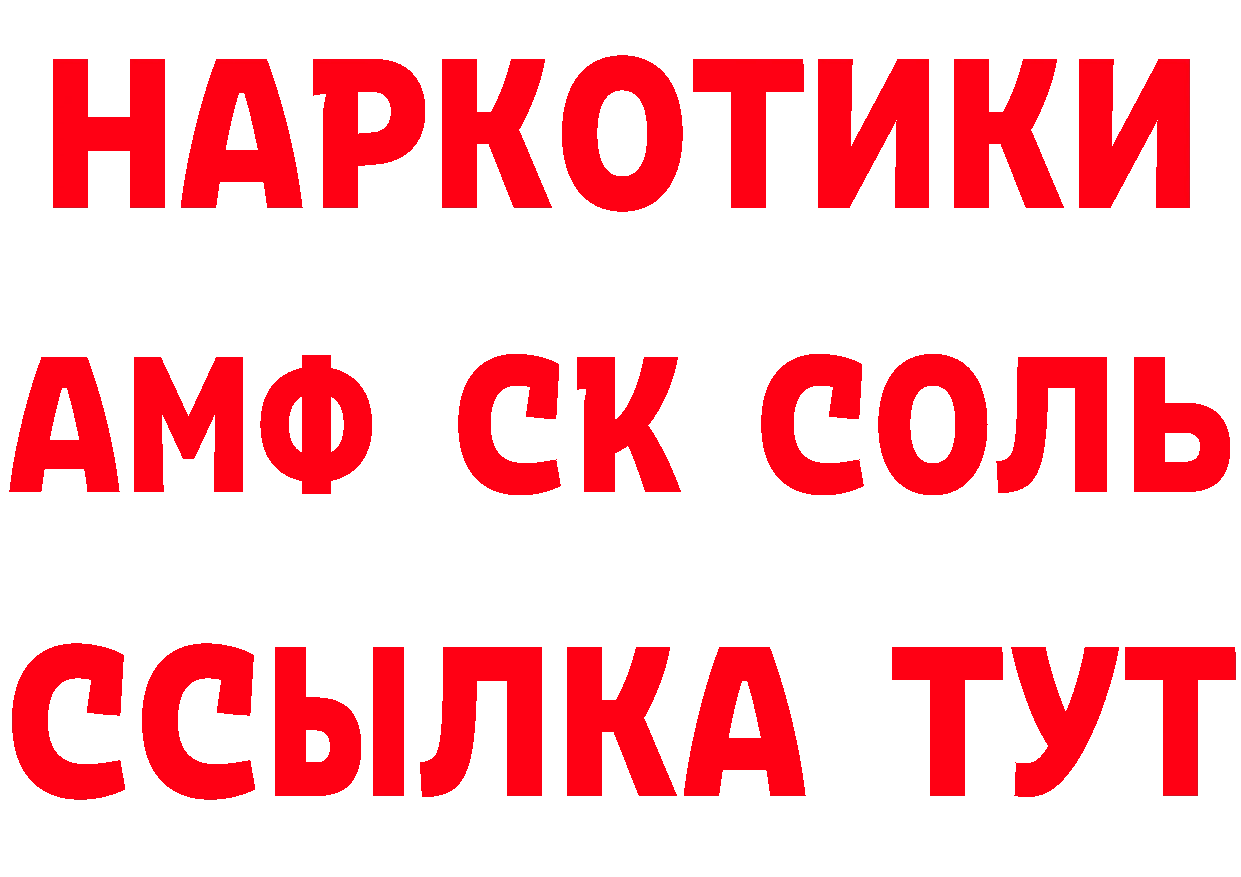 НАРКОТИКИ

АМФ СК СОЛЬ

ССЫЛКА ТУТ